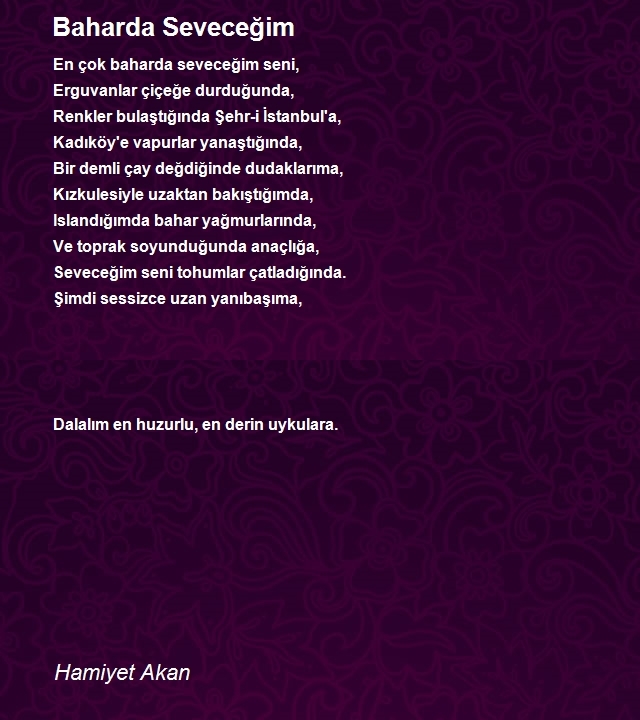 Baharda Seveceğim

En çok baharda seveceğim seni,
Erguvanlar çiçeğe durduğunda,
Renkler bulaştığında Şehr-i İstanbul'a,
Kadıköy'e vapurlar yanaştığında,
Bir demli çay değdiğinde dudaklarıma,
Kızkulesiyle uzaktan bakıştığımda,
Islandığımda bahar yağmurlarında,
Ve toprak soyunduğunda anaçlığa,
Seveceğim seni tohumlar çatladığında.
Şimdi sessizce uzan yanıbaşıma,

Dalalım en huzurlu, en derin uykulara.

Hamiyet Akan